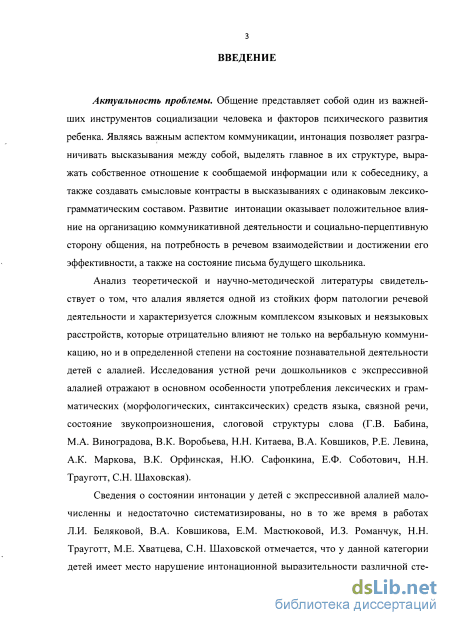 3

ВВЕДЕНИЕ

Актуальность проблемы. Общение представляет собой один из важнейших инструментов социализации человека и факторов психического развития ребенка. Являясь важным аспектом коммуникации, интонация позволяет разграничивать высказывания между собой, выделять главное в их структуре, выражать собственное отношение к сообщаемой информации или к собеседнику, а также создавать смысловые контрасты в высказываниях с одинаковым лексико-грамматическим составом. Развитие интонации оказывает положительное влияние на организацию коммуникативной деятельности и социально-перцептивную сторону общения, на потребность в речевом взаимодействии и достижении его эффективности, а также на состояние письма будущего школьника.

Анализ теоретической и научно-методической литературы свидетельствует о том, что алалия является одной из стойких форм патологии речевой деятельности и характеризуется сложным комплексом языковых и неязыковых расстройств, которые отрицательно влияют не только на вербальную коммуникацию, но и в определенной степени на состояние познавательной деятельности детей с алалией. Исследования устной речи дошкольников с экспрессивной алалией отражают в основном особенности употребления лексических и грамматических (морфологических, синтаксических) средств языка, связной речи, состояние звукопроизношения, слоговой структуры слова (Г.В. Бабина, М.А. Виноградова, В.К. Воробьева, Н.Н. Китаева, В.А. Ковшиков, Р.Е. Левина, А.К. Маркова, В.К. Орфинская, Н.Ю. Сафонкина, Е.Ф. Соботович, Н.Н. Трауготт, С.Н. Шаховская).

Сведения о состоянии интонации у детей с экспрессивной алалией малочисленны и недостаточно систематизированы, но в то же время в работах Л.И. Беляковой, В.А. Ковшикова, Е.М. Мастюковой, И.З. Романчук, Н.Н. Трауготт, М.Е. Хватцева, С.Н. Шаховской отмечается, что у данной категории детей имеет место нарушение интонационной выразительности различной сте-

dsLib.net
библиотека диссертаций